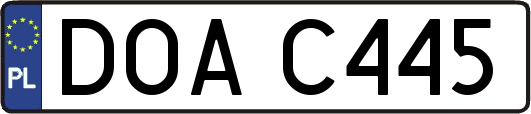 PL
DOA C445